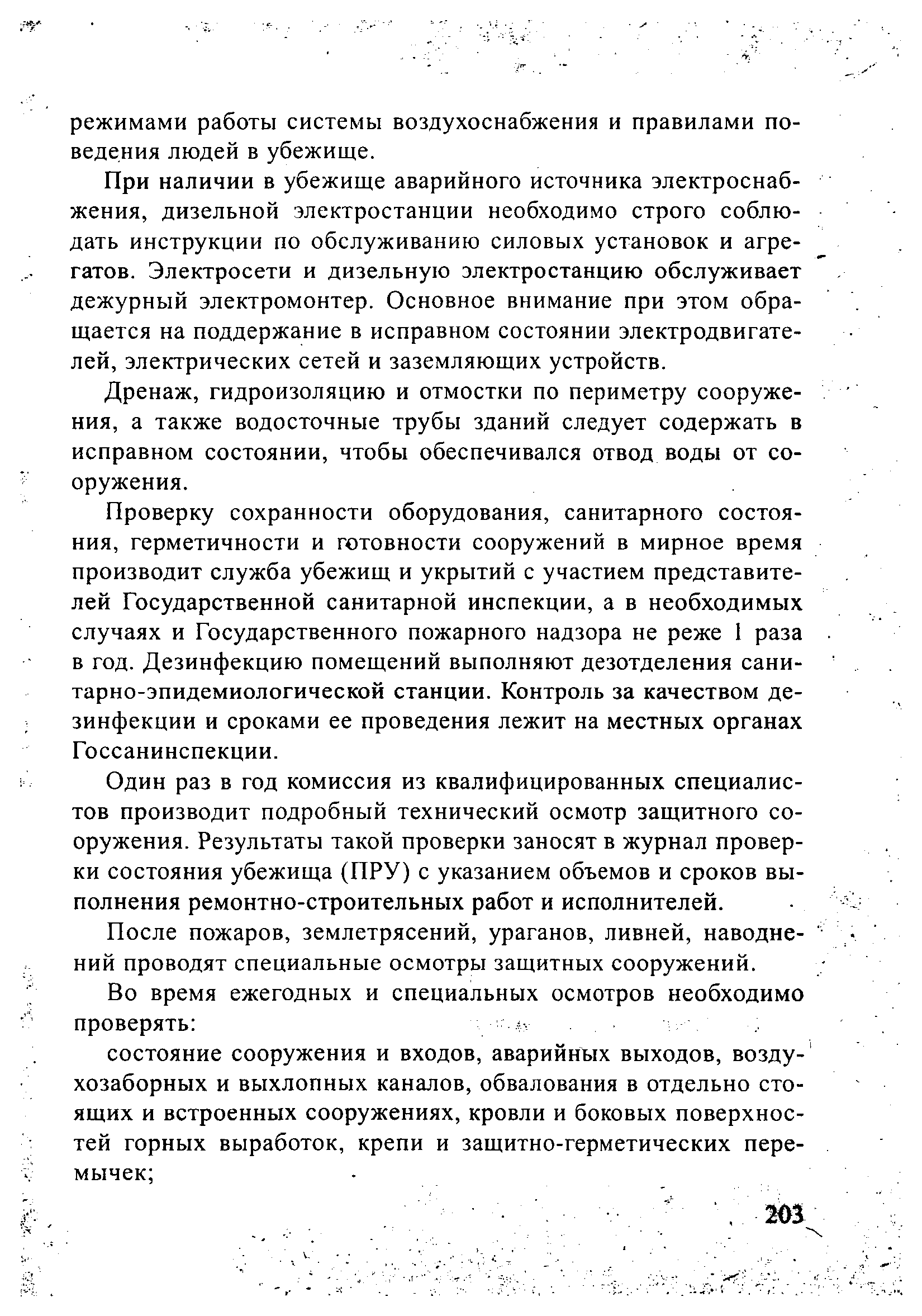 режимами работы системы воздухоснабжения и правилами поведения людей в убежище.

При наличии в убежище аварийного источника электроснабжения, дизельной электростанции необходимо строго соблюдать инструкции по обслуживанию силовых установок и агрегатов. Электросети и дизельную электростанцию обслуживает дежурный электромонтер. Основное внимание при этом обращается на поддержание в исправном состоянии электродвигателей, электрических сетей и заземляющих устройств.

Дренаж, гидроизоляцию и отмостки по периметру сооружения, а также водосточные трубы зданий следует содержать в исправном состоянии, чтобы обеспечивался отвод воды от сооружения.

Проверку сохранности оборудования, санитарного состояния, герметичности и готовности сооружений в мирное время производит служба убежищ и укрытий с участием представителей Государственной санитарной инспекции, а в необходимых случаях и Государственного пожарного надзора не реже 1 раза в год. Дезинфекцию помещений выполняют дезотделения санитарно-эпидемиологической станции. Контроль за качеством дезинфекции и сроками ее проведения лежит на местных органах Госсанинспекции.

Один раз в год комиссия из квалифицированных специалистов производит подробный технический осмотр защитного сооружения. Результаты такой проверки заносят в журнал проверки состояния убежища (ПРУ) с указанием объемов и сроков выполнения ремонтно-строительных работ и исполнителей.

После пожаров, землетрясений, ураганов, ливней, наводнений проводят специальные осмотры защитных сооружений.

Во время ежегодных и специальных осмотров необходимо проверять:

состояние сооружения и входов, аварийных выходов, воздухозаборных и выхлопных каналов, обвалования в отдельно стоящих и встроенных сооружениях, кровли и боковых поверхностей горных выработок, крепи и защитно-герметических перемычек;

203